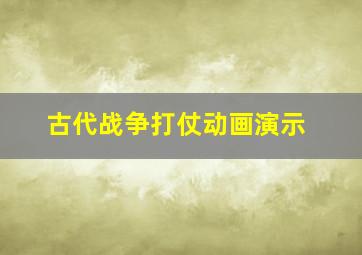 古代战争打仗动画演示